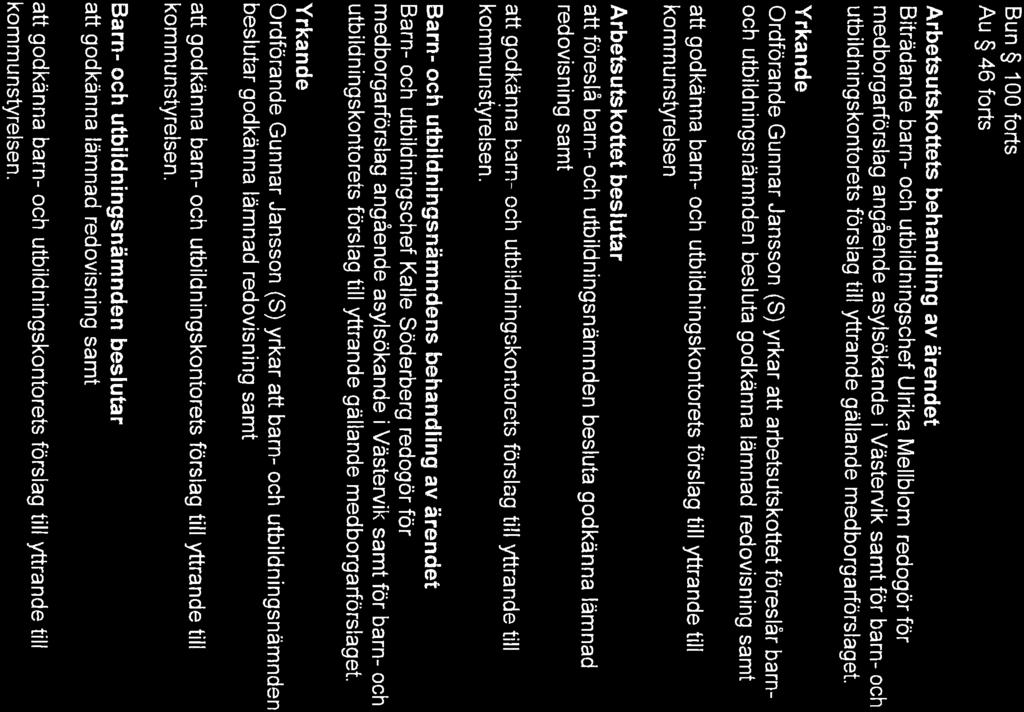 Bun § 100 forts
Au § 46 forts

**Arbetsutskottets behandling av ärendet**
Biträdande barn- och utbildningschef Ulrika Mellblom redogör för medborgarförslag angående asylsökande i Västervik samt för barn- och utbildningskontorets förslag till yttrande gällande medborgarförslaget.

**Yrkande**
Ordförande Gunnar Jansson (S) yrkar att arbetsutskottet föreslår barn- och utbildningsnämnden besluta godkänna lämnad redovisning samt

att godkänna barn- och utbildningskontorets förslag till yttrande till kommunstyrelsen

**Arbetsutskottet beslutar**
att föreslå barn- och utbildningsnämnden besluta godkänna lämnad redovisning samt

att godkänna barn- och utbildningskontorets förslag till yttrande till kommunstyrelsen.

**Barn- och utbildningsnämndens behandling av ärendet**
Barn- och utbildningschef Kalle Söderberg redogör för medborgarförslag angående asylsökande i Västervik samt för barn- och utbildningskontorets förslag till yttrande gällande medborgarförslaget.

**Yrkande**
Ordförande Gunnar Jansson (S) yrkar att barn- och utbildningsnämnden beslutar godkänna lämnad redovisning samt

att godkänna barn- och utbildningskontorets förslag till yttrande till kommunstyrelsen.

**Barn- och utbildningsnämnden beslutar**
att godkänna lämnad redovisning samt

att godkänna barn- och utbildningskontorets förslag till yttrande till kommunstyrelsen.